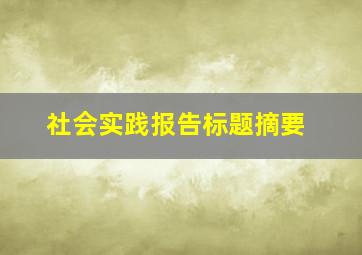 社会实践报告标题摘要